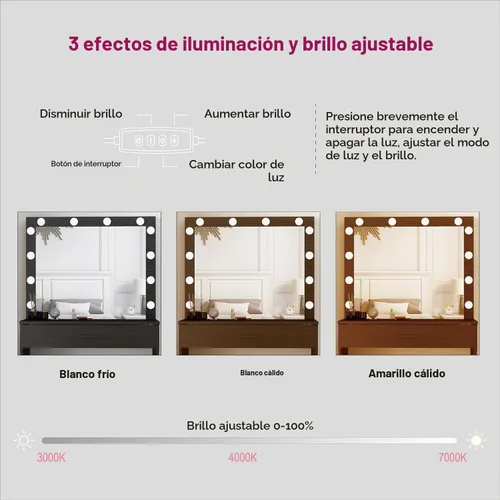 3 efectos de iluminación y brillo ajustable

Disminuir brillo

Aumentar brillo

Botón de interruptor

Cambiar color de luz

Presione brevemente el interruptor para encender y apagar la luz, ajustar el modo de luz y el brillo.

Blanco frío

Blanco cálido

Amarillo cálido

Brillo ajustable 0-100%

3000K

4000K

7000K